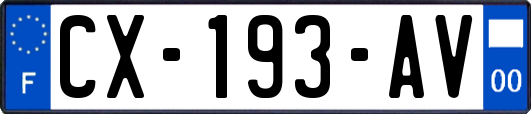 F
CX-193-AV
00